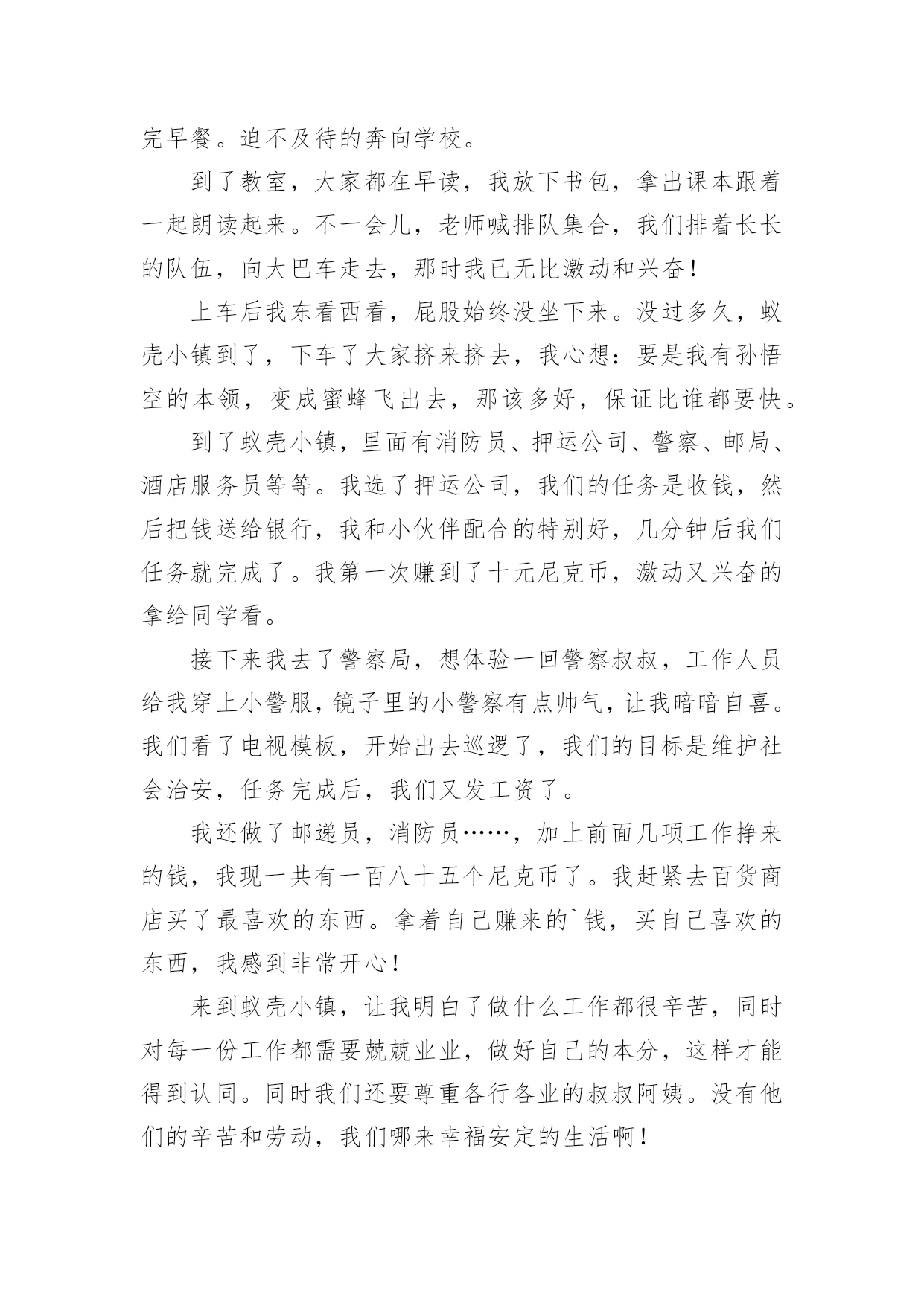 完早餐。迫不及待的奔向学校。

到了教室，大家都在早读，我放下书包，拿出课本跟着一起朗读起来。不一会儿，老师喊排队集合，我们排着长长的队伍，向大巴车走去，那时我已无比激动和兴奋！

上车后我东看西看，屁股始终没坐下来。没过多久，蚁壳小镇到了，下车了大家挤来挤去，我心想：要是我有孙悟空的本领，变成蜜蜂飞出去，那该多好，保证比谁都要快。

到了蚁壳小镇，里面有消防员、押运公司、警察、邮局、酒店服务员等等。我选了押运公司，我们的任务是收钱，然后把钱送给银行，我和小伙伴配合的特别好，几分钟后我们任务就完成了。我第一次赚到了十元尼克币，激动又兴奋的拿给同学看。

接下来我去了警察局，想体验一回警察叔叔，工作人员给我穿上小警服，镜子里的小警察有点帅气，让我暗暗自喜。我们看了电视模板，开始出去巡逻了，我们的目标是维护社会治安，任务完成后，我们又发工资了。

我还做了邮递员，消防员……，加上前面几项工作挣来的钱，我现一共有一百八十五个尼克币了。我赶紧去百货商店买了最喜欢的东西。拿着自己赚来的`钱，买自己喜欢的东西，我感到非常开心！

来到蚁壳小镇，让我明白了做什么工作都很辛苦，同时对每一份工作都需要兢兢业业，做好自己的本分，这样才能得到认同。同时我们还要尊重各行各业的叔叔阿姨。没有他们的辛苦和劳动，我们哪来幸福安定的生活啊！